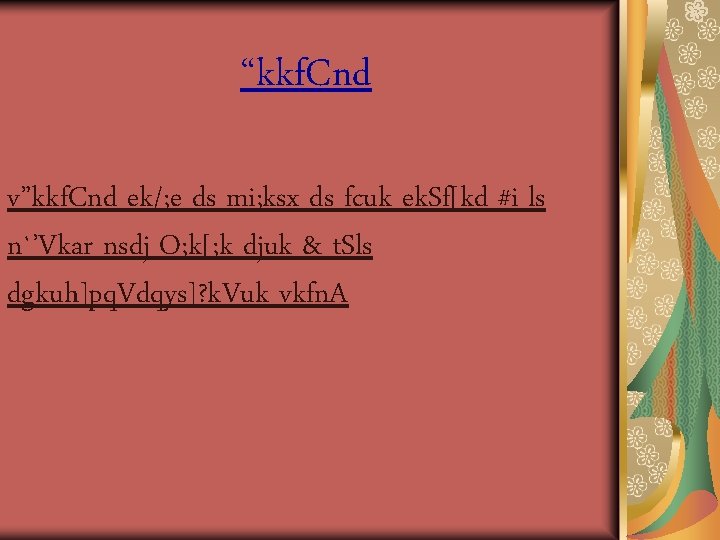 “kkfCnd

v”kkfCnd ek/;e ds mi;ksx ds fcuk ekSf[kd #i ls n`’Vkar nsdj O;k[;k djuk & tSls dgkuh]pqVdqys]?kVuk vkfnA